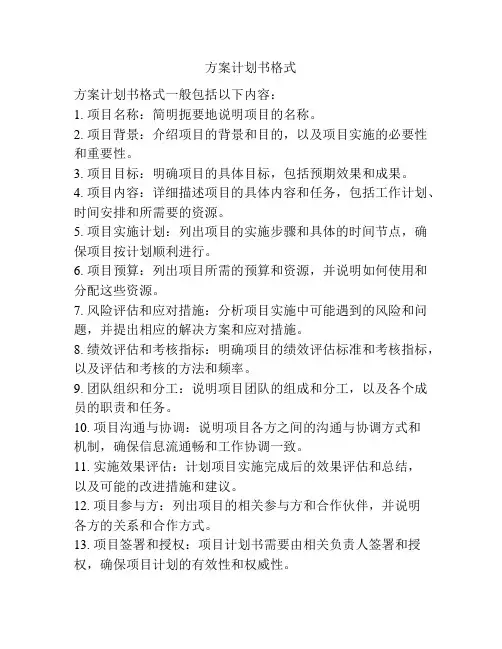 方案计划书格式

方案计划书格式一般包括以下内容：

1. 项目名称：简明扼要地说明项目的名称。

2. 项目背景：介绍项目的背景和目的，以及项目实施的必要性和重要性。

3. 项目目标：明确项目的具体目标，包括预期效果和成果。

4. 项目内容：详细描述项目的具体内容和任务，包括工作计划、时间安排和所需要的资源。

5. 项目实施计划：列出项目的实施步骤和具体的时间节点，确保项目按计划顺利进行。

6. 项目预算：列出项目所需的预算和资源，并说明如何使用和分配这些资源。

7. 风险评估和应对措施：分析项目实施中可能遇到的风险和问题，并提出相应的解决方案和应对措施。

8. 绩效评估和考核指标：明确项目的绩效评估标准和考核指标，以及评估和考核的方法和频率。

9. 团队组织和分工：说明项目团队的组成和分工，以及各个成员的职责和任务。

10. 项目沟通与协调：说明项目各方之间的沟通与协调方式和机制，确保信息流通畅和工作协调一致。

11. 实施效果评估：计划项目实施完成后的效果评估和总结，以及可能的改进措施和建议。

12. 项目参与方：列出项目的相关参与方和合作伙伴，并说明各方的关系和合作方式。

13. 项目签署和授权：项目计划书需要由相关负责人签署和授权，确保项目计划的有效性和权威性。